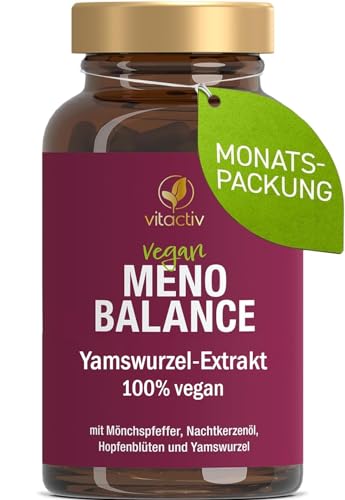 MONATS-PACKUNG

vitactiv

vegan
MENO BALANCE

Yamswurzel-Extrakt
100% vegan

mit Mönchspfeffer, Nachtkerzenöl, Hopfenblüten und Yamswurzel